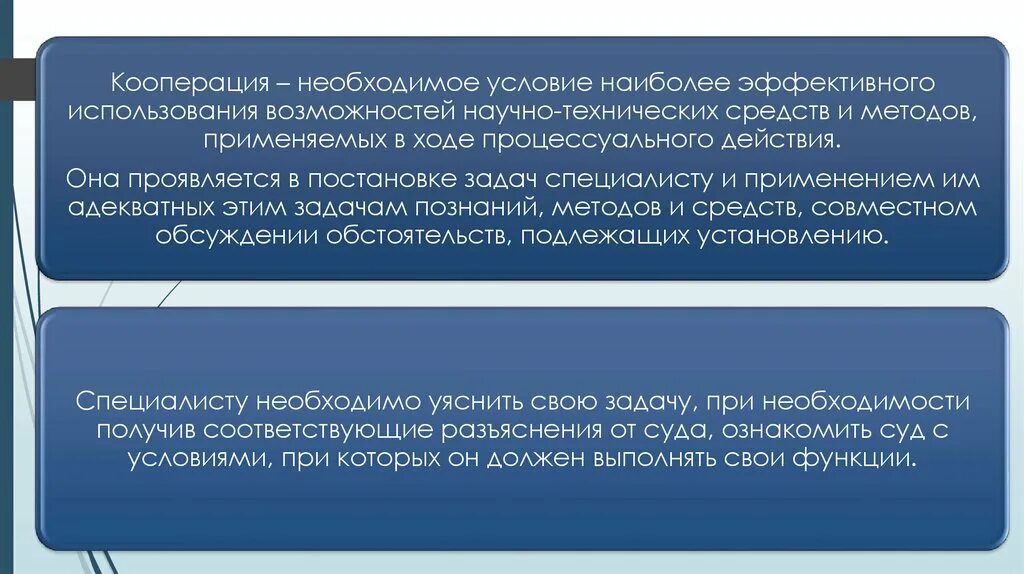 Кооперация – необходимое условие наиболее эффективного использования возможностей научно-технических средств и методов, применяемых в ходе процессуального действия.

Она проявляется в постановке задач специалисту и применением им адекватных этим задачам познаний, методов и средств, совместном обсуждении обстоятельств, подлежащих установлению.

Специалисту необходимо уяснить свою задачу, при необходимости получив соответствующие разъяснения от суда, ознакомить суд с условиями, при которых он должен выполнять свои функции.